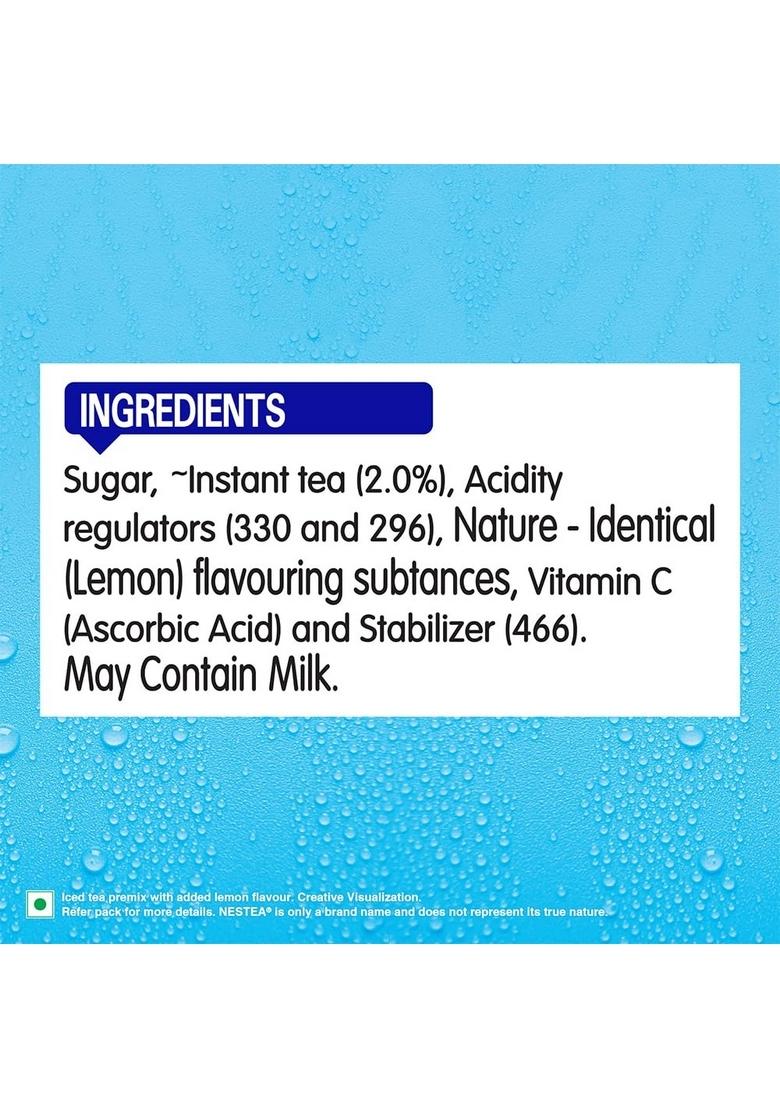 INGREDIENTS

Sugar, ~Instant tea (2.0%), Acidity regulators (330 and 296), Nature - Identical (Lemon) flavouring subtances, Vitamin C (Ascorbic Acid) and Stabilizer (466).
May Contain Milk.

Iced tea premix with added lemon flavour. Creative Visualization.
Refer pack for more details. NESTEA® is only a brand name and does not represent its true nature.